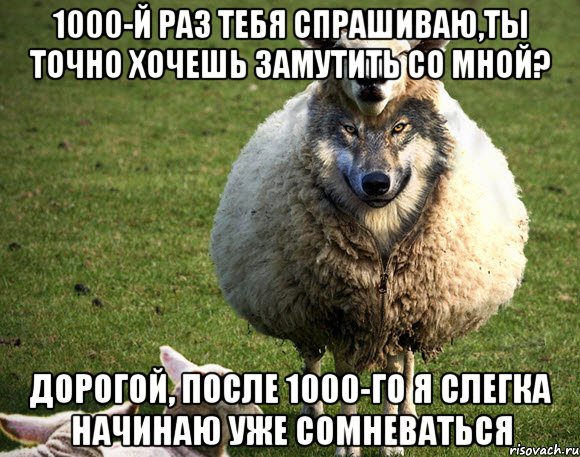 1000-Й РАЗ ТЕБЯ СПРАШИВАЮ,ТЫ ТОЧНО ХОЧЕШЬ ЗАМУТИТЬ СО МНОЙ?

ДОРОГОЙ, ПОСЛЕ 1000-ГО Я СЛЕГКА НАЧИНАЮ УЖЕ СОМНЕВАТЬСЯ

risovach.ru